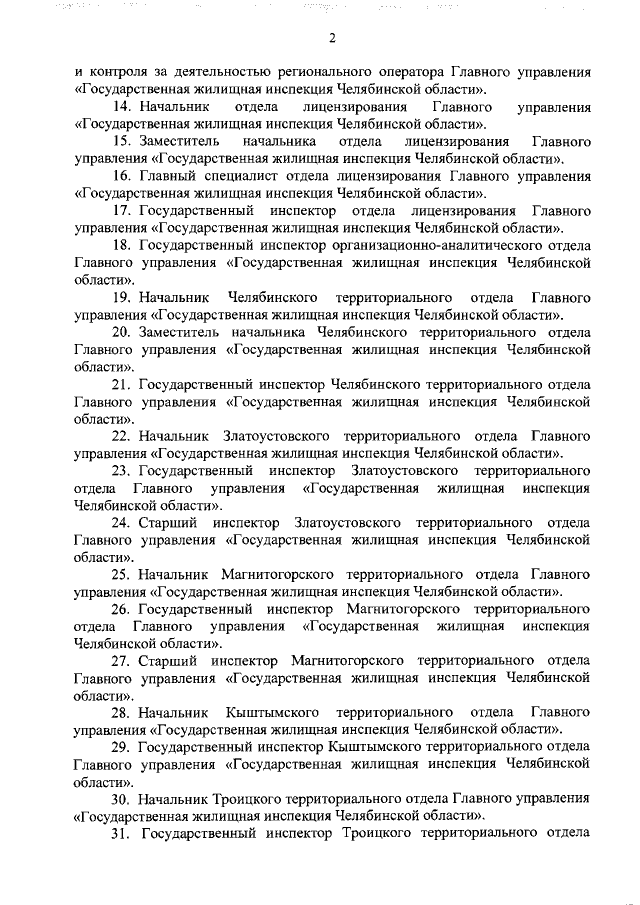 2

и контроля за деятельностью регионального оператора Главного управления «Государственная жилищная инспекция Челябинской области».

14. Начальник отдела лицензирования Главного управления «Государственная жилищная инспекция Челябинской области».

15. Заместитель начальника отдела лицензирования Главного управления «Государственная жилищная инспекция Челябинской области».

16. Главный специалист отдела лицензирования Главного управления «Государственная жилищная инспекция Челябинской области».

17. Государственный инспектор отдела лицензирования Главного управления «Государственная жилищная инспекция Челябинской области».

18. Государственный инспектор организационно-аналитического отдела Главного управления «Государственная жилищная инспекция Челябинской области».

19. Начальник Челябинского территориального отдела Главного управления «Государственная жилищная инспекция Челябинской области».

20. Заместитель начальника Челябинского территориального отдела Главного управления «Государственная жилищная инспекция Челябинской области».

21. Государственный инспектор Челябинского территориального отдела Главного управления «Государственная жилищная инспекция Челябинской области».

22. Начальник Златоустовского территориального отдела Главного управления «Государственная жилищная инспекция Челябинской области».

23. Государственный инспектор Златоустовского территориального отдела Главного управления «Государственная жилищная инспекция Челябинской области».

24. Старший инспектор Златоустовского территориального отдела Главного управления «Государственная жилищная инспекция Челябинской области».

25. Начальник Магнитогорского территориального отдела Главного управления «Государственная жилищная инспекция Челябинской области».

26. Государственный инспектор Магнитогорского территориального отдела Главного управления «Государственная жилищная инспекция Челябинской области».

27. Старший инспектор Магнитогорского территориального отдела Главного управления «Государственная жилищная инспекция Челябинской области».

28. Начальник Кыштымского территориального отдела Главного управления «Государственная жилищная инспекция Челябинской области».

29. Государственный инспектор Кыштымского территориального отдела Главного управления «Государственная жилищная инспекция Челябинской области».

30. Начальник Троицкого территориального отдела Главного управления «Государственная жилищная инспекция Челябинской области».

31. Государственный инспектор Троицкого территориального отдела